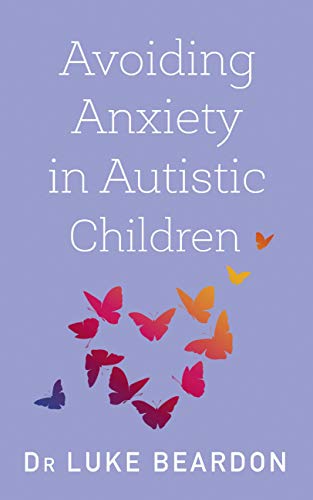 Avoiding Anxiety in Autistic Children

DR LUKE BEARDON